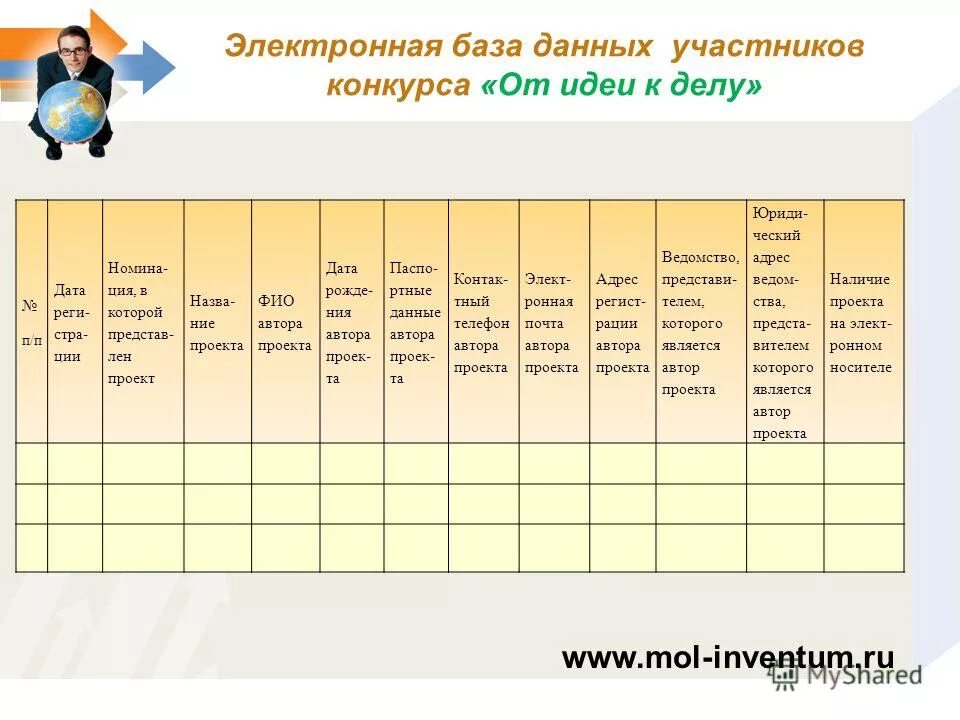 Электронная база данных участников конкурса «От идеи к делу»

| № п/п | Дата регистрации | Номинация, в которой представлен проект | Название проекта | ФИО автора проекта | Дата рождения автора проекта | Паспортные данные автора проекта | Контактный телефон автора проекта | Электронная почта автора проекта | Адрес регистрации автора проекта | Ведомство, представителем, которого является автор проекта | Юридический адрес ведомства, представителем которого является автор проекта | Наличие проекта на электронном носителе |
|---|---|---|---|---|---|---|---|---|---|---|---|---|
| | | | | | | | | | | | | |
| | | | | | | | | | | | | |
| | | | | | | | | | | | | |

www.mol-inventum.ru

MyShared